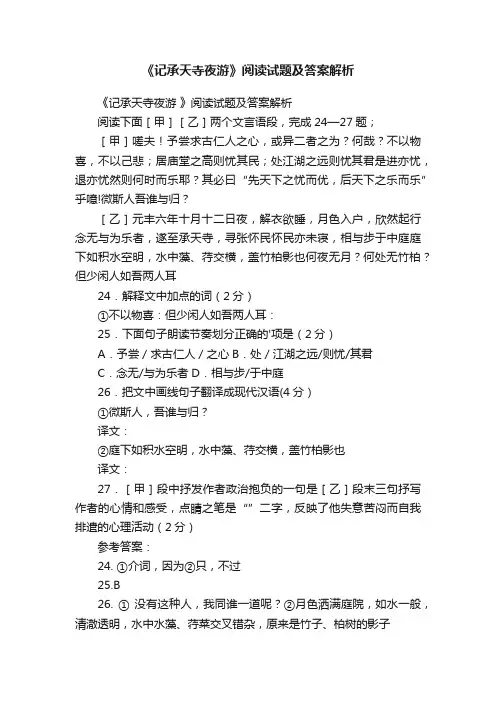 《记承天寺夜游》阅读试题及答案解析

《记承天寺夜游 》阅读试题及答案解析

阅读下面［甲］［乙］两个文言语段，完成 24—27 题；

［甲］嗟夫！予尝求古仁人之心，或异二者之为？何哉？不以物喜，不以己悲；居庙堂之高则忧其民；处江湖之远则忧其君是进亦忧，退亦忧然则何时而乐耶？其必曰 "先天下之忧而优，后天下之乐而乐" 乎噫!微斯人吾谁与归？

［乙］元丰六年十月十二日夜，解衣欲睡，月色入户，欣然起行念无与为乐者，遂至承天寺，寻张怀民怀民亦未寝，相与步于中庭庭下如积水空明，水中藻、荇交横，盖竹柏影也何夜无月？何处无竹柏？但少闲人如吾两人耳

24．解释文中加点的词（2 分）

①不以物喜：但少闲人如吾两人耳：

25．下面句子朗读节奏划分正确的'项是（2 分）

A．予尝 / 求古仁人 / 之心 B．处 / 江湖之远/则忧/其君

C．念无/与为乐者 D．相与步/于中庭

26．把文中画线句子翻译成现代汉语(4 分）

①微斯人，吾谁与归？

译文：

②庭下如积水空明，水中藻、荇交横，盖竹柏影也

译文：

27．［甲］段中抒发作者政治抱负的一句是［乙］段末三句抒写作者的心情和感受，点睛之笔是 "" 二字，反映了他失意苦闷而自我排遣的心理活动（2 分）

参考答案：

24. ①介词，因为②只，不过

25.B

26. ① 没有这种人，我同谁一道呢？②月色洒满庭院，如水一般，清澈透明，水中水藻、荇菜交叉错杂，原来是竹子、柏树的影子